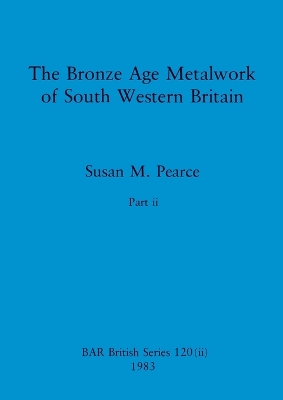 The Bronze Age Metalwork of South Western Britain

Susan M. Pearce

Part ii

BAR British Series 120(ii)
1983